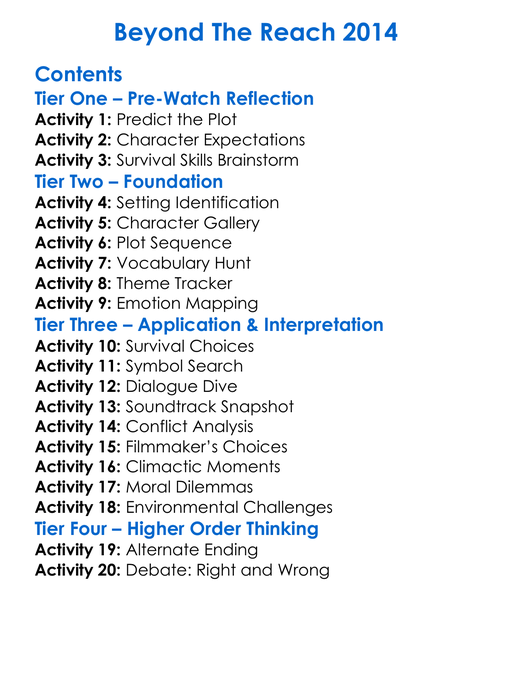 Beyond The Reach 2014

Contents

Tier One – Pre-Watch Reflection

Activity 1: Predict the Plot
Activity 2: Character Expectations
Activity 3: Survival Skills Brainstorm

Tier Two – Foundation

Activity 4: Setting Identification
Activity 5: Character Gallery
Activity 6: Plot Sequence
Activity 7: Vocabulary Hunt
Activity 8: Theme Tracker
Activity 9: Emotion Mapping

Tier Three – Application & Interpretation

Activity 10: Survival Choices
Activity 11: Symbol Search
Activity 12: Dialogue Dive
Activity 13: Soundtrack Snapshot
Activity 14: Conflict Analysis
Activity 15: Filmmaker's Choices
Activity 16: Climactic Moments
Activity 17: Moral Dilemmas
Activity 18: Environmental Challenges

Tier Four – Higher Order Thinking

Activity 19: Alternate Ending
Activity 20: Debate: Right and Wrong